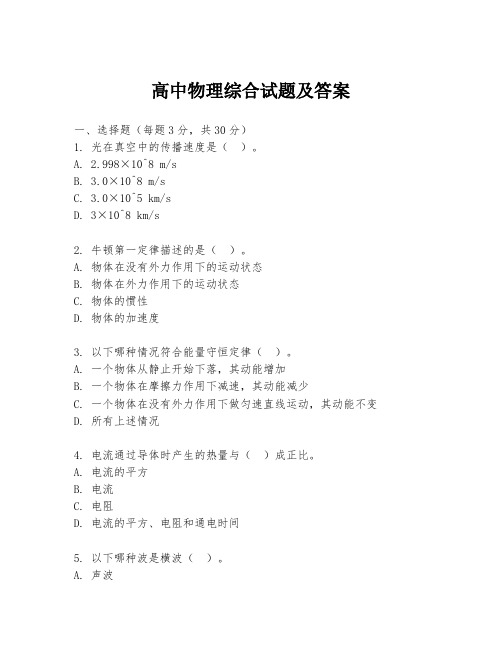 高中物理综合试题及答案

一、选择题（每题3分，共30分）
1. 光在真空中的传播速度是（ ）。
A. 2.998×10^8 m/s
B. 3.0×10^8 m/s
C. 3.0×10^5 km/s
D. 3×10^8 km/s

2. 牛顿第一定律描述的是（ ）。
A. 物体在没有外力作用下的运动状态
B. 物体在外力作用下的运动状态
C. 物体的惯性
D. 物体的加速度

3. 以下哪种情况符合能量守恒定律（ ）。
A. 一个物体从静止开始下落，其动能增加
B. 一个物体在摩擦力作用下减速，其动能减少
C. 一个物体在没有外力作用下做匀速直线运动，其动能不变
D. 所有上述情况

4. 电流通过导体时产生的热量与（ ）成正比。
A. 电流的平方
B. 电流
C. 电阻
D. 电流的平方、电阻和通电时间

5. 以下哪种波是横波（ ）。
A. 声波